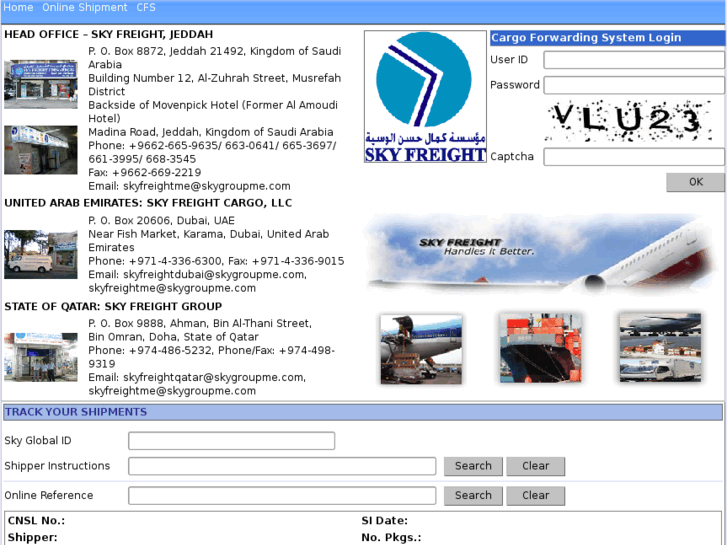 Home Online Shipment CFS

HEAD OFFICE – SKY FREIGHT, JEDDAH

P. O. Box 8872, Jeddah 21492, Kingdom of Saudi Arabia
Building Number 12, Al-Zuhrah Street, Musrefah District
Backside of Movenpick Hotel (Former Al Amoudi Hotel)
Madina Road, Jeddah, Kingdom of Saudi Arabia
Phone: +9662-665-9635/ 663-0641/ 665-3697/ 661-3995/ 668-3545
Fax: +9662-669-2219
Email: skyfreightme@skygroupme.com

UNITED ARAB EMIRATES: SKY FREIGHT CARGO, LLC

P. O. Box 20606, Dubai, UAE
Near Fish Market, Karama, Dubai, United Arab Emirates
Phone: +971-4-336-6300, Fax: +971-4-336-9015
Email: skyfreightdubai@skygroupme.com, skyfreightme@skygroupme.com

STATE OF QATAR: SKY FREIGHT GROUP

P. O. Box 9888, Ahman, Bin Al-Thani Street, Bin Omran, Doha, State of Qatar
Phone: +974-486-5232, Phone/Fax: +974-498-9319
Email: skyfreightqatar@skygroupme.com, skyfreightme@skygroupme.com

مؤسسة كمال حسن الوسية
SKY FREIGHT

Cargo Forwarding System Login
User ID
Password
VLU23
Captcha
OK

SKY FREIGHT
Handles It Better.

TRACK YOUR SHIPMENTS

Sky Global ID
Shipper Instructions Search Clear
Online Reference Search Clear

CNSL No.: SI Date:
Shipper: No. Pkgs.: